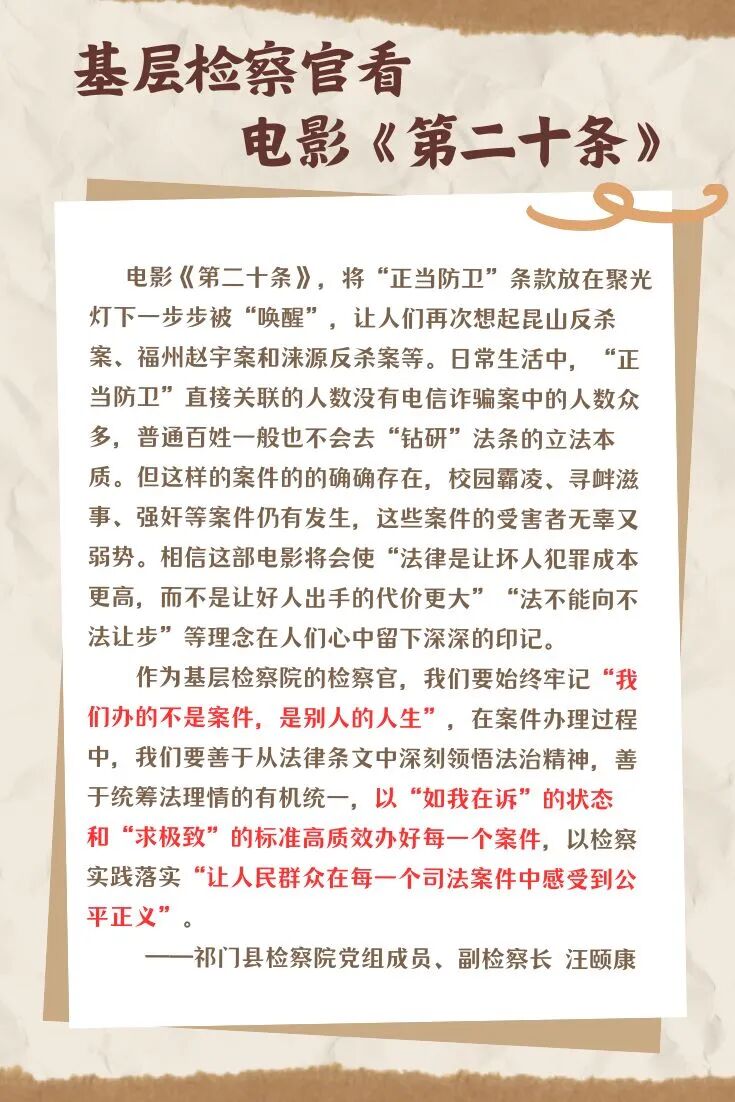 基层检察官看
电影《第二十条》

电影《第二十条》，将“正当防卫”条款放在聚光灯下一步步被“唤醒”，让人们再次想起昆山反杀案、福州赵宇案和涞源反杀案等。日常生活中，“正当防卫”直接关联的人数没有电信诈骗案中的人数众多，普通百姓一般也不会去“钻研”法条的立法本质。但这样的案件的的确确存在，校园霸凌、寻衅滋事、强奸等案件仍有发生，这些案件的受害者无辜又弱势。相信这部电影将会使“法律是让坏人犯罪成本更高，而不是让好人出手的代价更大”“法不能向不法让步”等理念在人们心中留下深深的印记。

作为基层检察院的检察官，我们要始终牢记“我们办的不是案件，是别人的人生”，在案件办理过程中，我们要善于从法律条文中深刻领悟法治精神，善于统筹法理情的有机统一，以“如我在诉”的状态和“求极致”的标准高质效办好每一个案件，以检察实践落实“让人民群众在每一个司法案件中感受到公平正义”。

——祁门县检察院党组成员、副检察长 汪颐康